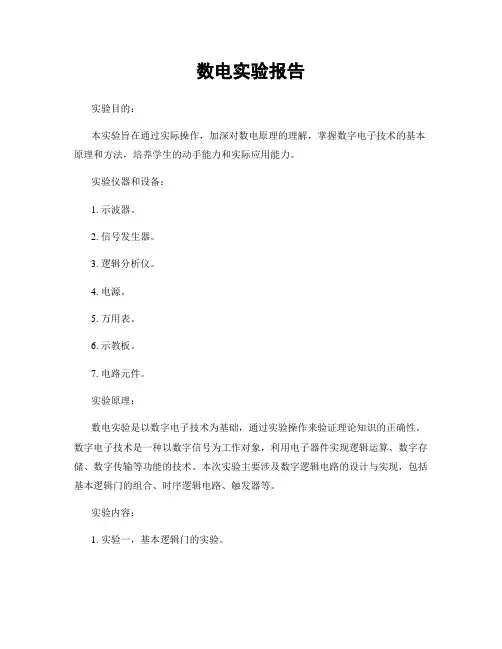 数电实验报告

实验目的：

本实验旨在通过实际操作，加深对数电原理的理解，掌握数字电子技术的基本原理和方法，培养学生的动手能力和实际应用能力。

实验仪器和设备：

1. 示波器。

2. 信号发生器。

3. 逻辑分析仪。

4. 电源。

5. 万用表。

6. 示教板。

7. 电路元件。

实验原理：

数电实验是以数字电子技术为基础，通过实验操作来验证理论知识的正确性。数字电子技术是一种以数字信号为工作对象，利用电子器件实现逻辑运算、数字存储、数字传输等功能的技术。本次实验主要涉及数字逻辑电路的设计与实现，包括基本逻辑门的组合、时序逻辑电路、触发器等。

实验内容：

1. 实验一，基本逻辑门的实验。